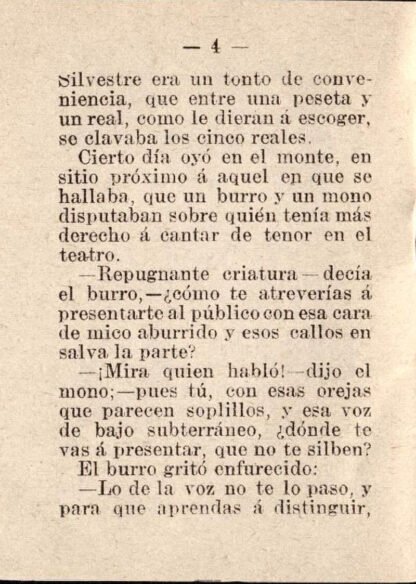 — 4 —

Silvestre era un tonto de conveniencia, que entre una peseta y un real, como le dieran á escoger, se clavaba los cinco reales.

Cierto día oyó en el monte, en sitio próximo á aquel en que se hallaba, que un burro y un mono disputaban sobre quién tenía más derecho á cantar de tenor en el teatro.

—Repugnante criatura—decía el burro,—¿cómo te atreverías á presentarte al público con esa cara de mico aburrido y esos callos en salva la parte?

—¡Mira quien habló!—dijo el mono;—pues tú, con esas orejas que parecen soplillos, y esa voz de bajo subterráneo, ¿dónde te vas á presentar, que no te silben?

El burro gritó enfurecido:

—Lo de la voz no te lo paso, y para que aprendas á distinguir,